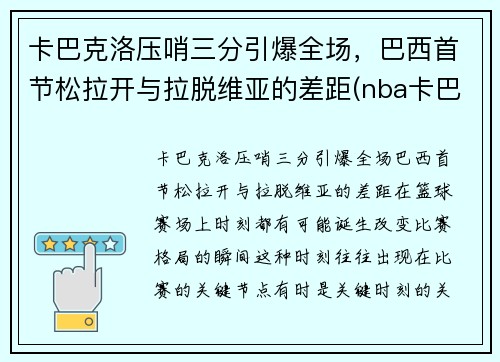 卡巴克洛压哨三分引爆全场，巴西首节松拉开与拉脱维亚的差距(nba卡巴

卡巴克洛压哨三分引爆全场巴西首节松拉开与拉脱维亚的差距在篮球赛场上时刻都有可能诞生改变比赛格局的瞬间这种时刻往往出现在比赛的关键节点有时是关键时刻的关